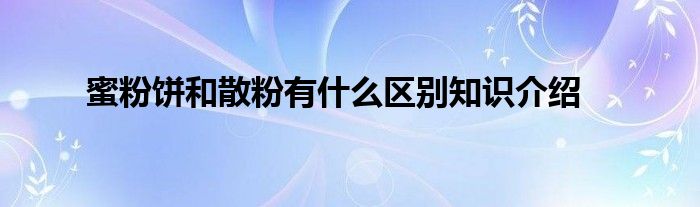 蜜粉饼和散粉有什么区别知识介绍